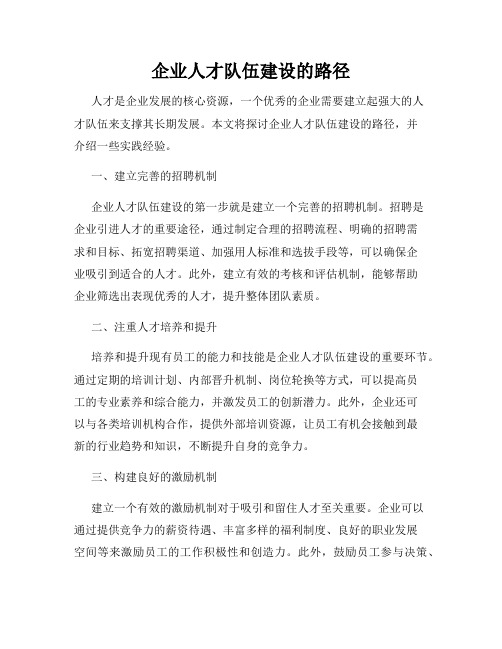 企业人才队伍建设的路径

人才是企业发展的核心资源，一个优秀的企业需要建立起强大的人才队伍来支撑其长期发展。本文将探讨企业人才队伍建设的路径，并介绍一些实践经验。

一、建立完善的招聘机制

企业人才队伍建设的第一步就是建立一个完善的招聘机制。招聘是企业引进人才的重要途径，通过制定合理的招聘流程、明确的招聘需求和目标、拓宽招聘渠道、加强用人标准和选拔手段等，可以确保企业吸引到适合的人才。此外，建立有效的考核和评估机制，能够帮助企业筛选出表现优秀的人才，提升整体团队素质。

二、注重人才培养和提升

培养和提升现有员工的能力和技能是企业人才队伍建设的重要环节。通过定期的培训计划、内部晋升机制、岗位轮换等方式，可以提高员工的专业素养和综合能力，并激发员工的创新潜力。此外，企业还可以与各类培训机构合作，提供外部培训资源，让员工有机会接触到最新的行业趋势和知识，不断提升自身的竞争力。

三、构建良好的激励机制

建立一个有效的激励机制对于吸引和留住人才至关重要。企业可以通过提供竞争力的薪资待遇、丰富多样的福利制度、良好的职业发展空间等来激励员工的工作积极性和创造力。此外，鼓励员工参与决策、